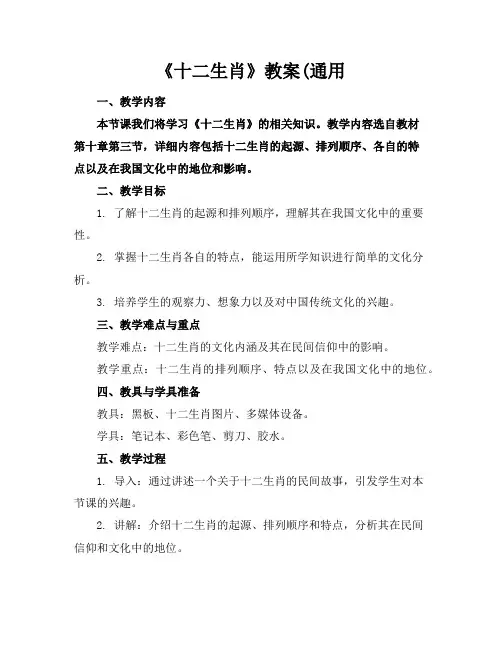 《十二生肖》教案(通用

一、教学内容

本节课我们将学习《十二生肖》的相关知识。教学内容选自教材第十章第三节，详细内容包括十二生肖的起源、排列顺序、各自的特点以及在我国文化中的地位和影响。

二、教学目标

1. 了解十二生肖的起源和排列顺序，理解其在我国文化中的重要性。

2. 掌握十二生肖各自的特点，能运用所学知识进行简单的文化分析。

3. 培养学生的观察力、想象力以及对中国传统文化的兴趣。

三、教学难点与重点

教学难点：十二生肖的文化内涵及其在民间信仰中的影响。

教学重点：十二生肖的排列顺序、特点以及在我国文化中的地位。

四、教具与学具准备

教具：黑板、十二生肖图片、多媒体设备。

学具：笔记本、彩色笔、剪刀、胶水。

五、教学过程

1. 导入：通过讲述一个关于十二生肖的民间故事，引发学生对本节课的兴趣。

2. 讲解：介绍十二生肖的起源、排列顺序和特点，分析其在民间信仰和文化中的地位。